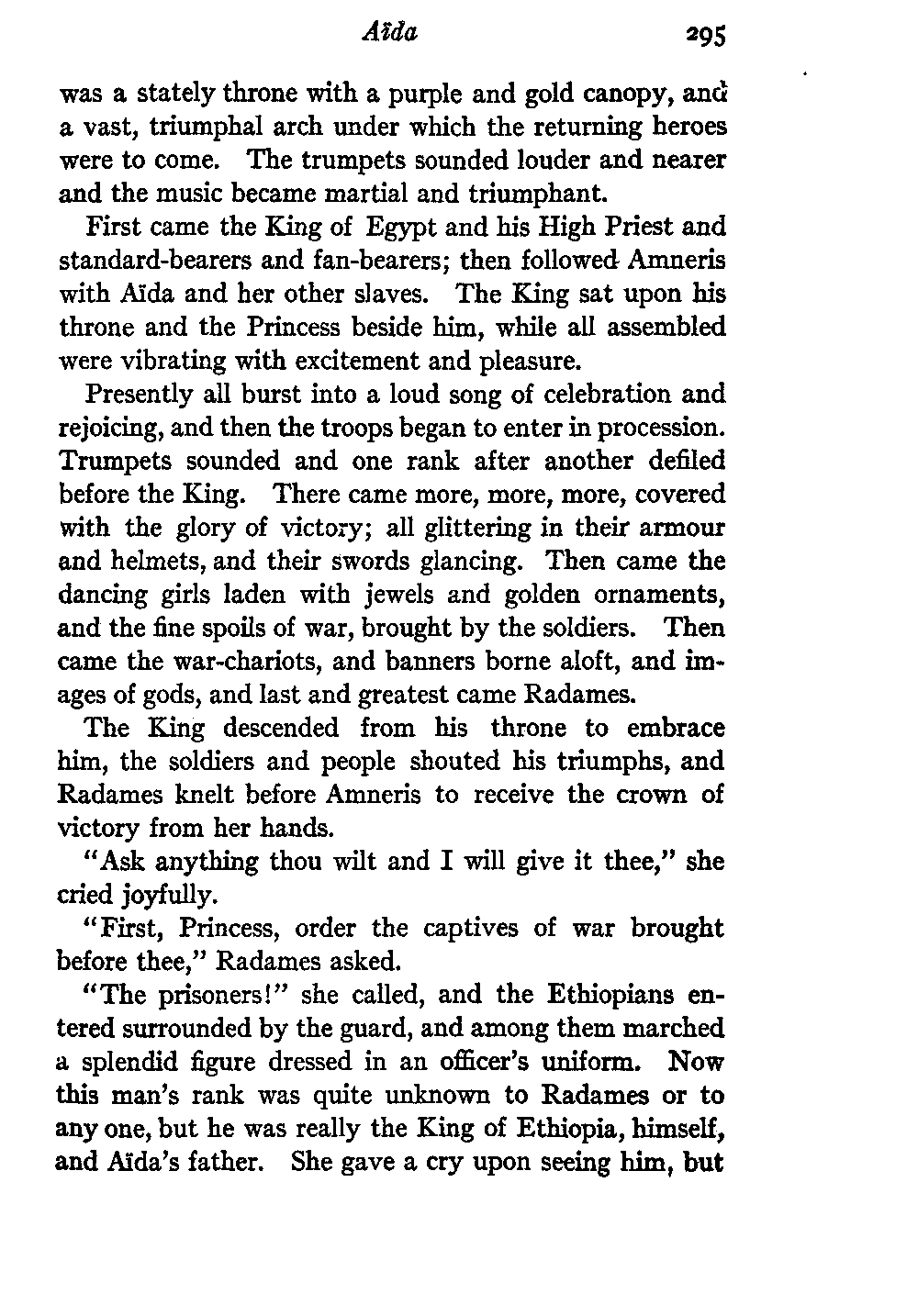 Aïda 295

was a stately throne with a purple and gold canopy, and a vast, triumphal arch under which the returning heroes were to come. The trumpets sounded louder and nearer and the music became martial and triumphant.

First came the King of Egypt and his High Priest and standard-bearers and fan-bearers; then followed Amneris with Aïda and her other slaves. The King sat upon his throne and the Princess beside him, while all assembled were vibrating with excitement and pleasure.

Presently all burst into a loud song of celebration and rejoicing, and then the troops began to enter in procession. Trumpets sounded and one rank after another defiled before the King. There came more, more, more, covered with the glory of victory; all glittering in their armour and helmets, and their swords glancing. Then came the dancing girls laden with jewels and golden ornaments, and the fine spoils of war, brought by the soldiers. Then came the war-chariots, and banners borne aloft, and images of gods, and last and greatest came Radames.

The King descended from his throne to embrace him, the soldiers and people shouted his triumphs, and Radames knelt before Amneris to receive the crown of victory from her hands.

"Ask anything thou wilt and I will give it thee," she cried joyfully.

"First, Princess, order the captives of war brought before thee," Radames asked.

"The prisoners!" she called, and the Ethiopians entered surrounded by the guard, and among them marched a splendid figure dressed in an officer's uniform. Now this man's rank was quite unknown to Radames or to any one, but he was really the King of Ethiopia, himself, and Aïda's father. She gave a cry upon seeing him, but